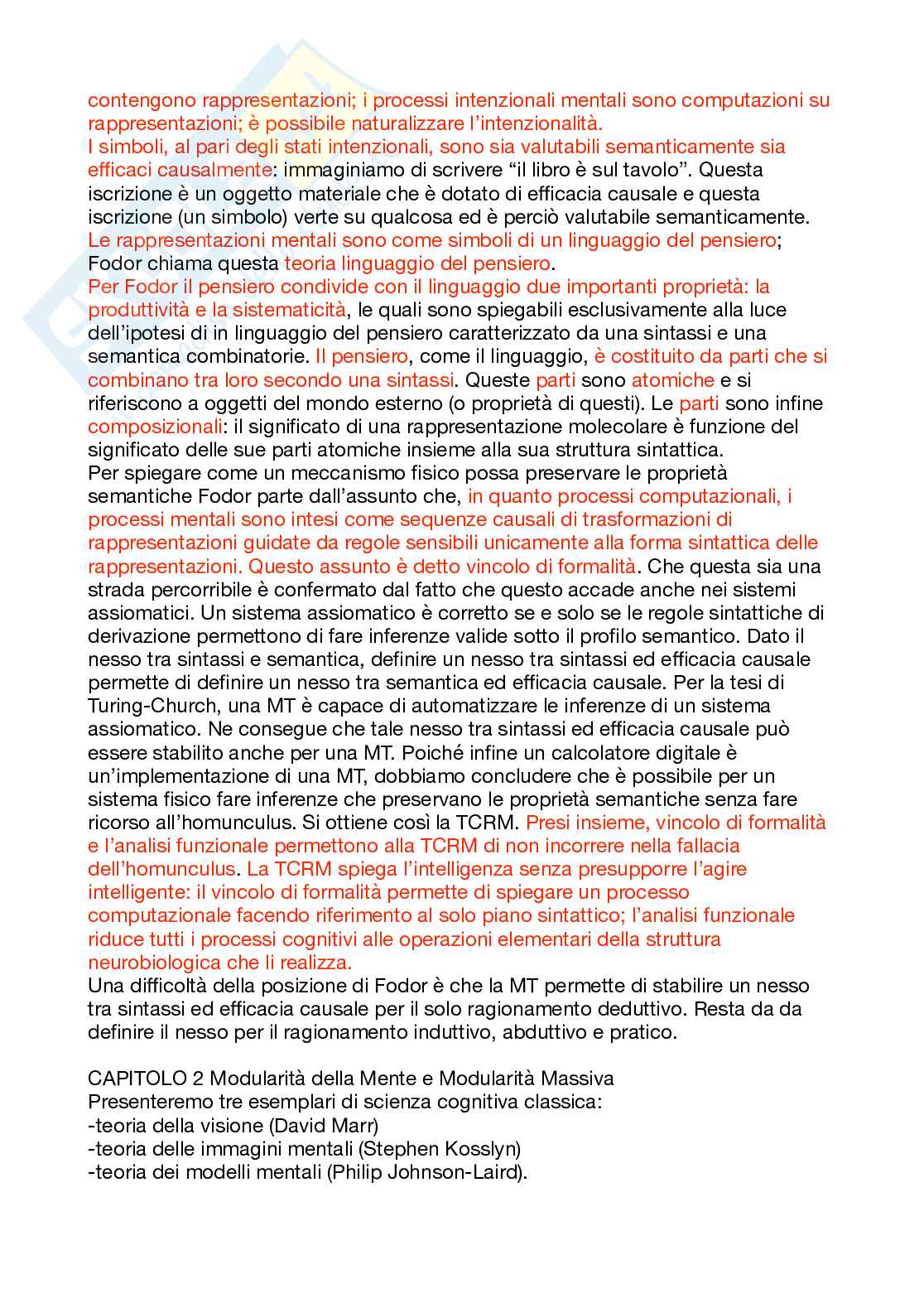 contengono rappresentazioni; i processi intenzionali mentali sono computazioni su rappresentazioni; è possibile naturalizzare l'intenzionalità.
I simboli, al pari degli stati intenzionali, sono sia valutabili semanticamente sia efficaci causalmente: immaginiamo di scrivere "il libro è sul tavolo". Questa iscrizione è un oggetto materiale che è dotato di efficacia causale e questa iscrizione (un simbolo) verte su qualcosa ed è perciò valutabile semanticamente.
Le rappresentazioni mentali sono come simboli di un linguaggio del pensiero; Fodor chiama questa teoria linguaggio del pensiero.
Per Fodor il pensiero condivide con il linguaggio due importanti proprietà: la produttività e la sistematicità, le quali sono spiegabili esclusivamente alla luce dell'ipotesi di in linguaggio del pensiero caratterizzato da una sintassi e una semantica combinatorie. Il pensiero, come il linguaggio, è costituito da parti che si combinano tra loro secondo una sintassi. Queste parti sono atomiche e si riferiscono a oggetti del mondo esterno (o proprietà di questi). Le parti sono infine composizionali: il significato di una rappresentazione molecolare è funzione del significato delle sue parti atomiche insieme alla sua struttura sintattica.
Per spiegare come un meccanismo fisico possa preservare le proprietà semantiche Fodor parte dall'assunto che, in quanto processi computazionali, i processi mentali sono intesi come sequenze causali di trasformazioni di rappresentazioni guidate da regole sensibili unicamente alla forma sintattica delle rappresentazioni. Questo assunto è detto vincolo di formalità. Che questa sia una strada percorribile è confermato dal fatto che questo accade anche nei sistemi assiomatici. Un sistema assiomatico è corretto se e solo se le regole sintattiche di derivazione permettono di fare inferenze valide sotto il profilo semantico. Dato il nesso tra sintassi e semantica, definire un nesso tra sintassi ed efficacia causale permette di definire un nesso tra semantica ed efficacia causale. Per la tesi di Turing-Church, una MT è capace di automatizzare le inferenze di un sistema assiomatico. Ne consegue che tale nesso tra sintassi ed efficacia causale può essere stabilito anche per una MT. Poiché infine un calcolatore digitale è un'implementazione di una MT, dobbiamo concludere che è possibile per un sistema fisico fare inferenze che preservano le proprietà semantiche senza fare ricorso all'homunculus. Si ottiene così la TCRM. Presi insieme, vincolo di formalità e l'analisi funzionale permettono alla TCRM di non incorrere nella fallacia dell'homunculus. La TCRM spiega l'intelligenza senza presupporre l'agire intelligente: il vincolo di formalità permette di spiegare un processo computazionale facendo riferimento al solo piano sintattico; l'analisi funzionale riduce tutti i processi cognitivi alle operazioni elementari della struttura neurobiologica che li realizza.
Una difficoltà della posizione di Fodor è che la MT permette di stabilire un nesso tra sintassi ed efficacia causale per il solo ragionamento deduttivo. Resta da da definire il nesso per il ragionamento induttivo, abduttivo e pratico.

CAPITOLO 2 Modularità della Mente e Modularità Massiva
Presenteremo tre esemplari di scienza cognitiva classica:
-teoria della visione (David Marr)
-teoria delle immagini mentali (Stephen Kosslyn)
-teoria dei modelli mentali (Philip Johnson-Laird).